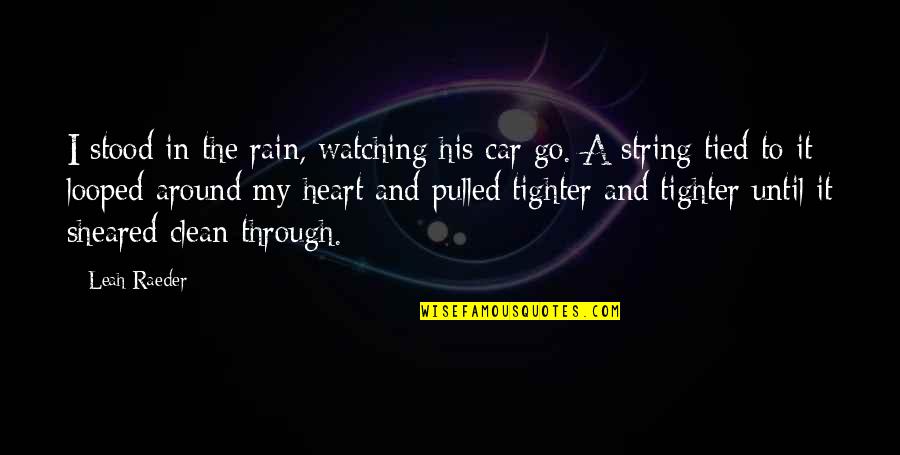 I stood in the rain, watching his car go. A string tied to it looped around my heart and pulled tighter and tighter until it sheared clean through.

Leah Raeder

WISEFAMOUSQUOTES.COM